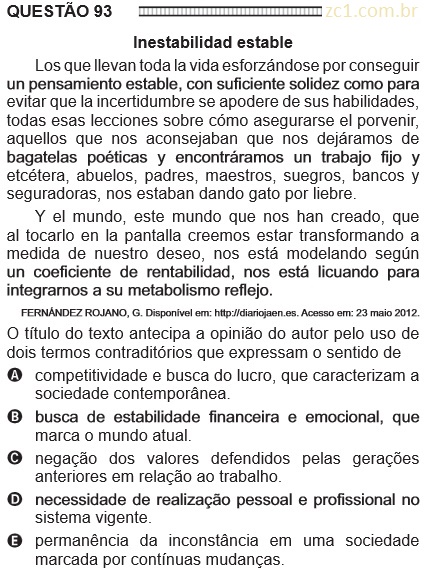 QUESTÃO 93 zc1.com.br

Inestabilidad estable

Los que llevan toda la vida esforzándose por conseguir un pensamiento estable, con suficiente solidez como para evitar que la incertidumbre se apodere de sus habilidades, todas esas lecciones sobre cómo asegurarse el porvenir, aquellos que nos aconsejaban que nos dejáramos de bagatelas poéticas y encontráramos un trabajo fijo y etcétera, abuelos, padres, maestros, suegros, bancos y seguradoras, nos estaban dando gato por liebre.

Y el mundo, este mundo que nos han creado, que al tocarlo en la pantalla creemos estar transformando a medida de nuestro deseo, nos está modelando según un coeficiente de rentabilidad, nos está licuando para integrarnos a su metabolismo reflejo.

FERNÁNDEZ ROJANO, G. Disponível em: http://diariojaen.es. Acesso em: 23 maio 2012.

O título do texto antecipa a opinião do autor pelo uso de dois termos contraditórios que expressam o sentido de

A competitividade e busca do lucro, que caracterizam a sociedade contemporânea.

B busca de estabilidade financeira e emocional, que marca o mundo atual.

C negação dos valores defendidos pelas gerações anteriores em relação ao trabalho.

D necessidade de realização pessoal e profissional no sistema vigente.

E permanência da inconstância em uma sociedade marcada por contínuas mudanças.